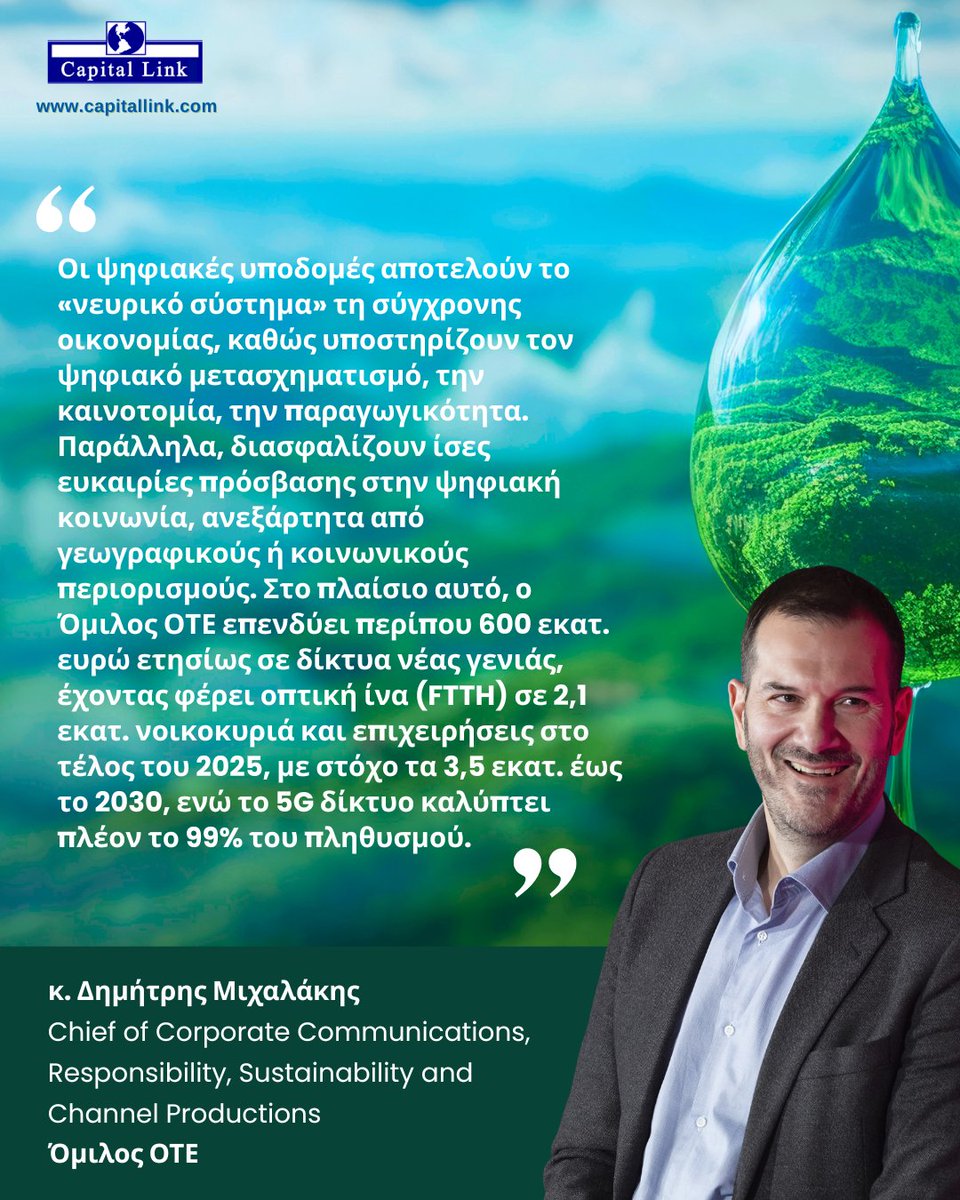 Capital Link
www.capitallink.com

“

Οι ψηφιακές υποδομές αποτελούν το «νευρικό σύστημα» τη σύγχρονης οικονομίας, καθώς υποστηρίζουν τον ψηφιακό μετασχηματισμό, την καινοτομία, την παραγωγικότητα. Παράλληλα, διασφαλίζουν ίσες ευκαιρίες πρόσβασης στην ψηφιακή κοινωνία, ανεξάρτητα από γεωγραφικούς ή κοινωνικούς περιορισμούς. Στο πλαίσιο αυτό, ο Όμιλος ΟΤΕ επενδύει περίπου 600 εκατ. ευρώ ετησίως σε δίκτυα νέας γενιάς, έχοντας φέρει οπτική ίνα (FTTH) σε 2,1 εκατ. νοικοκυριά και επιχειρήσεις στο τέλος του 2025, με στόχο τα 3,5 εκατ. έως το 2030, ενώ το 5G δίκτυο καλύπτει πλέον το 99% του πληθυσμού.

”

κ. Δημήτρης Μιχαλάκης
Chief of Corporate Communications, Responsibility, Sustainability and Channel Productions
Όμιλος ΟΤΕ